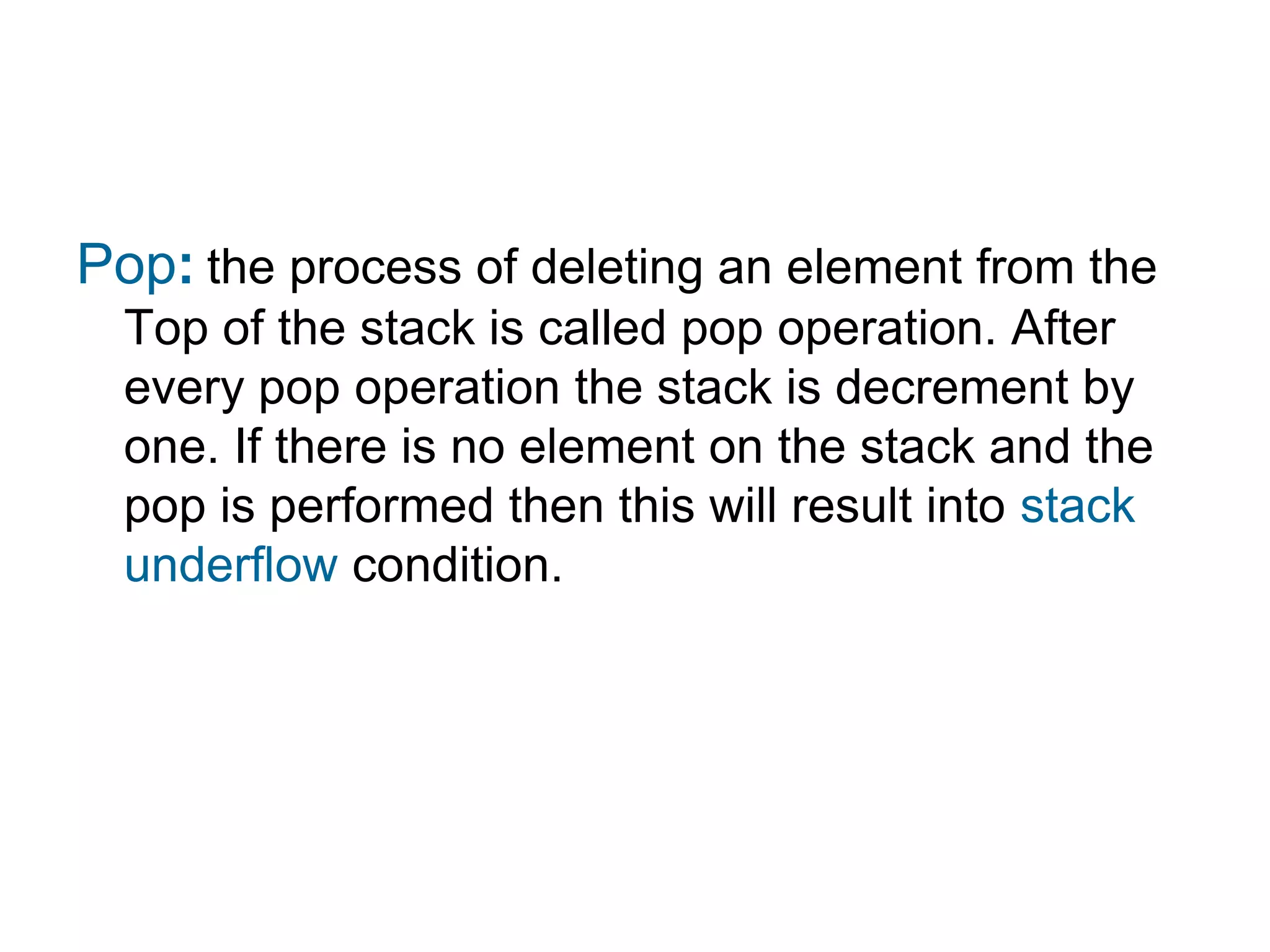 Pop: the process of deleting an element from the Top of the stack is called pop operation. After every pop operation the stack is decrement by one. If there is no element on the stack and the pop is performed then this will result into stack underflow condition.